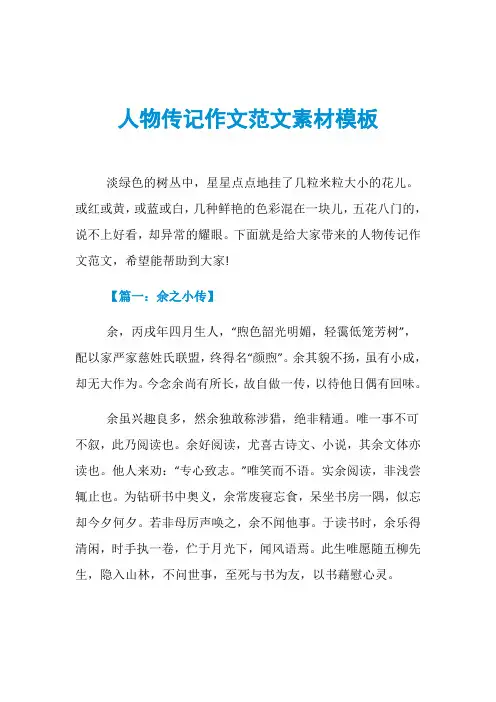 人物传记作文范文素材模板

淡绿色的树丛中，星星点点地挂了几粒米粒大小的花儿。或红或黄，或蓝或白，几种鲜艳的色彩混在一块儿，五花八门的，说不上好看，却异常的耀眼。下面就是给大家带来的人物传记作文范文，希望能帮助到大家!

【篇一：余之小传】

余，丙戌年四月生人，“煦色韶光明媚，轻霭低笼芳树”，配以家严家慈姓氏联盟，终得名“颜煦”。余其貌不扬，虽有小成，却无大作为。今念余尚有所长，故自做一传，以待他日偶有回味。

余虽兴趣良多，然余独敢称涉猎，绝非精通。唯一事不可不叙，此乃阅读也。余好阅读，尤喜古诗文、小说，其余文体亦读也。他人来劝：“专心致志。”唯笑而不语。实余阅读，非浅尝辄止也。为钻研书中奥义，余常废寝忘食，呆坐书房一隅，似忘却今夕何夕。若非母厉声唤之，余不闻他事。于读书时，余乐得清闲，时手执一卷，伫于月光下，闻风语焉。此生唯愿随五柳先生，隐入山林，不问世事，至死与书为友，以书藉慰心灵。